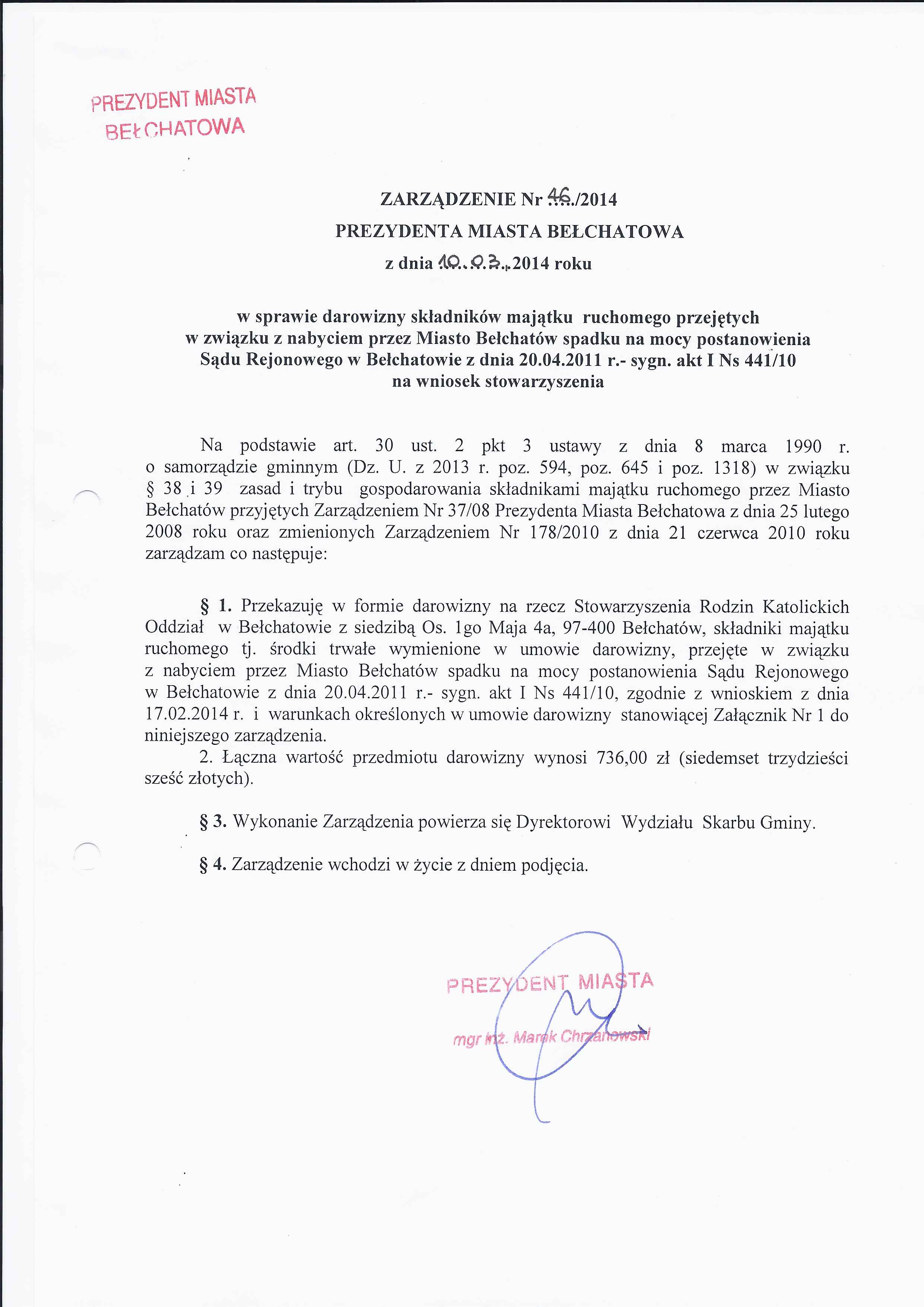 PREZYDENT MIASTA
BEŁCHATOWA

ZARZĄDZENIE Nr 46/2014
PREZYDENTA MIASTA BEŁCHATOWA
z dnia 10.03.2014 roku

w sprawie darowizny składników majątku ruchomego przejętych w związku z nabyciem przez Miasto Bełchatów spadku na mocy postanowienia Sądu Rejonowego w Bełchatowie z dnia 20.04.2011 r.- sygn. akt I Ns 441/10 na wniosek stowarzyszenia

Na podstawie art. 30 ust. 2 pkt 3 ustawy z dnia 8 marca 1990 r. o samorządzie gminnym (Dz. U. z 2013 r. poz. 594, poz. 645 i poz. 1318) w związku § 38 i 39 zasad i trybu gospodarowania składnikami majątku ruchomego przez Miasto Bełchatów przyjętych Zarządzeniem Nr 37/08 Prezydenta Miasta Bełchatowa z dnia 25 lutego 2008 roku oraz zmienionych Zarządzeniem Nr 178/2010 z dnia 21 czerwca 2010 roku zarządzam co następuje:

§ 1. Przekazuję w formie darowizny na rzecz Stowarzyszenia Rodzin Katolickich Oddział w Bełchatowie z siedzibą Os. 1go Maja 4a, 97-400 Bełchatów, składniki majątku ruchomego tj. środki trwałe wymienione w umowie darowizny, przejęte w związku z nabyciem przez Miasto Bełchatów spadku na mocy postanowienia Sądu Rejonowego w Bełchatowie z dnia 20.04.2011 r.- sygn. akt I Ns 441/10, zgodnie z wnioskiem z dnia 17.02.2014 r. i warunkach określonych w umowie darowizny stanowiącej Załącznik Nr 1 do niniejszego zarządzenia.
2. Łączna wartość przedmiotu darowizny wynosi 736,00 zł (siedemset trzydzieści sześć złotych).

§ 3. Wykonanie Zarządzenia powierza się Dyrektorowi Wydziału Skarbu Gminy.

§ 4. Zarządzenie wchodzi w życie z dniem podjęcia.

PREZYDENT MIASTA
mgr inż. Marek Chrzanowski